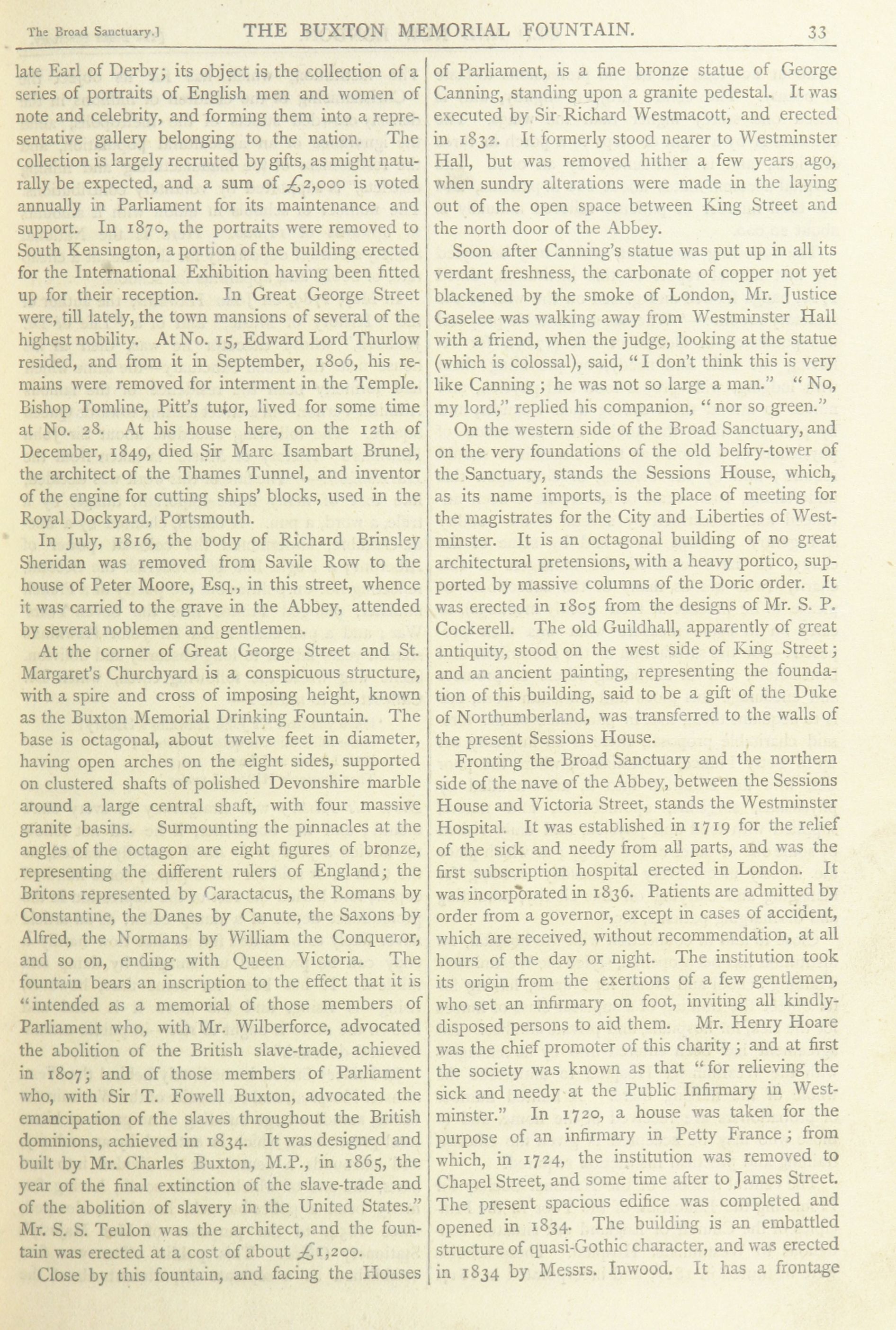 The Broad Sanctuary.] THE BUXTON MEMORIAL FOUNTAIN. 33

late Earl of Derby; its object is the collection of a series of portraits of English men and women of note and celebrity, and forming them into a representative gallery belonging to the nation. The collection is largely recruited by gifts, as might naturally be expected, and a sum of £2,000 is voted annually in Parliament for its maintenance and support. In 1870, the portraits were removed to South Kensington, a portion of the building erected for the International Exhibition having been fitted up for their reception. In Great George Street were, till lately, the town mansions of several of the highest nobility. At No. 15, Edward Lord Thurlow resided, and from it in September, 1806, his remains were removed for interment in the Temple. Bishop Tomline, Pitt's tutor, lived for some time at No. 28. At his house here, on the 12th of December, 1849, died Sir Marc Isambart Brunel, the architect of the Thames Tunnel, and inventor of the engine for cutting ships' blocks, used in the Royal Dockyard, Portsmouth.

In July, 1816, the body of Richard Brinsley Sheridan was removed from Savile Row to the house of Peter Moore, Esq., in this street, whence it was carried to the grave in the Abbey, attended by several noblemen and gentlemen.

At the corner of Great George Street and St. Margaret's Churchyard is a conspicuous structure, with a spire and cross of imposing height, known as the Buxton Memorial Drinking Fountain. The base is octagonal, about twelve feet in diameter, having open arches on the eight sides, supported on clustered shafts of polished Devonshire marble around a large central shaft, with four massive granite basins. Surmounting the pinnacles at the angles of the octagon are eight figures of bronze, representing the different rulers of England; the Britons represented by Caractacus, the Romans by Constantine, the Danes by Canute, the Saxons by Alfred, the Normans by William the Conqueror, and so on, ending with Queen Victoria. The fountain bears an inscription to the effect that it is "intended as a memorial of those members of Parliament who, with Mr. Wilberforce, advocated the abolition of the British slave-trade, achieved in 1807; and of those members of Parliament who, with Sir T. Fowell Buxton, advocated the emancipation of the slaves throughout the British dominions, achieved in 1834. It was designed and built by Mr. Charles Buxton, M.P., in 1865, the year of the final extinction of the slave-trade and of the abolition of slavery in the United States." Mr. S. S. Teulon was the architect, and the fountain was erected at a cost of about £1,200.

Close by this fountain, and facing the Houses of Parliament, is a fine bronze statue of George Canning, standing upon a granite pedestal. It was executed by Sir Richard Westmacott, and erected in 1832. It formerly stood nearer to Westminster Hall, but was removed hither a few years ago, when sundry alterations were made in the laying out of the open space between King Street and the north door of the Abbey.

Soon after Canning's statue was put up in all its verdant freshness, the carbonate of copper not yet blackened by the smoke of London, Mr. Justice Gaselee was walking away from Westminster Hall with a friend, when the judge, looking at the statue (which is colossal), said, "I don't think this is very like Canning; he was not so large a man." "No, my lord," replied his companion, "nor so green."

On the western side of the Broad Sanctuary, and on the very foundations of the old belfry-tower of the Sanctuary, stands the Sessions House, which, as its name imports, is the place of meeting for the magistrates for the City and Liberties of Westminster. It is an octagonal building of no great architectural pretensions, with a heavy portico, supported by massive columns of the Doric order. It was erected in 1805 from the designs of Mr. S. P. Cockerell. The old Guildhall, apparently of great antiquity, stood on the west side of King Street; and an ancient painting, representing the foundation of this building, said to be a gift of the Duke of Northumberland, was transferred to the walls of the present Sessions House.

Fronting the Broad Sanctuary and the northern side of the nave of the Abbey, between the Sessions House and Victoria Street, stands the Westminster Hospital. It was established in 1719 for the relief of the sick and needy from all parts, and was the first subscription hospital erected in London. It was incorporated in 1836. Patients are admitted by order from a governor, except in cases of accident, which are received, without recommendation, at all hours of the day or night. The institution took its origin from the exertions of a few gentlemen, who set an infirmary on foot, inviting all kindly-disposed persons to aid them. Mr. Henry Hoare was the chief promoter of this charity; and at first the society was known as that "for relieving the sick and needy at the Public Infirmary in Westminster." In 1720, a house was taken for the purpose of an infirmary in Petty France; from which, in 1724, the institution was removed to Chapel Street, and some time after to James Street. The present spacious edifice was completed and opened in 1834. The building is an embattled structure of quasi-Gothic character, and was erected in 1834 by Messrs. Inwood. It has a frontage